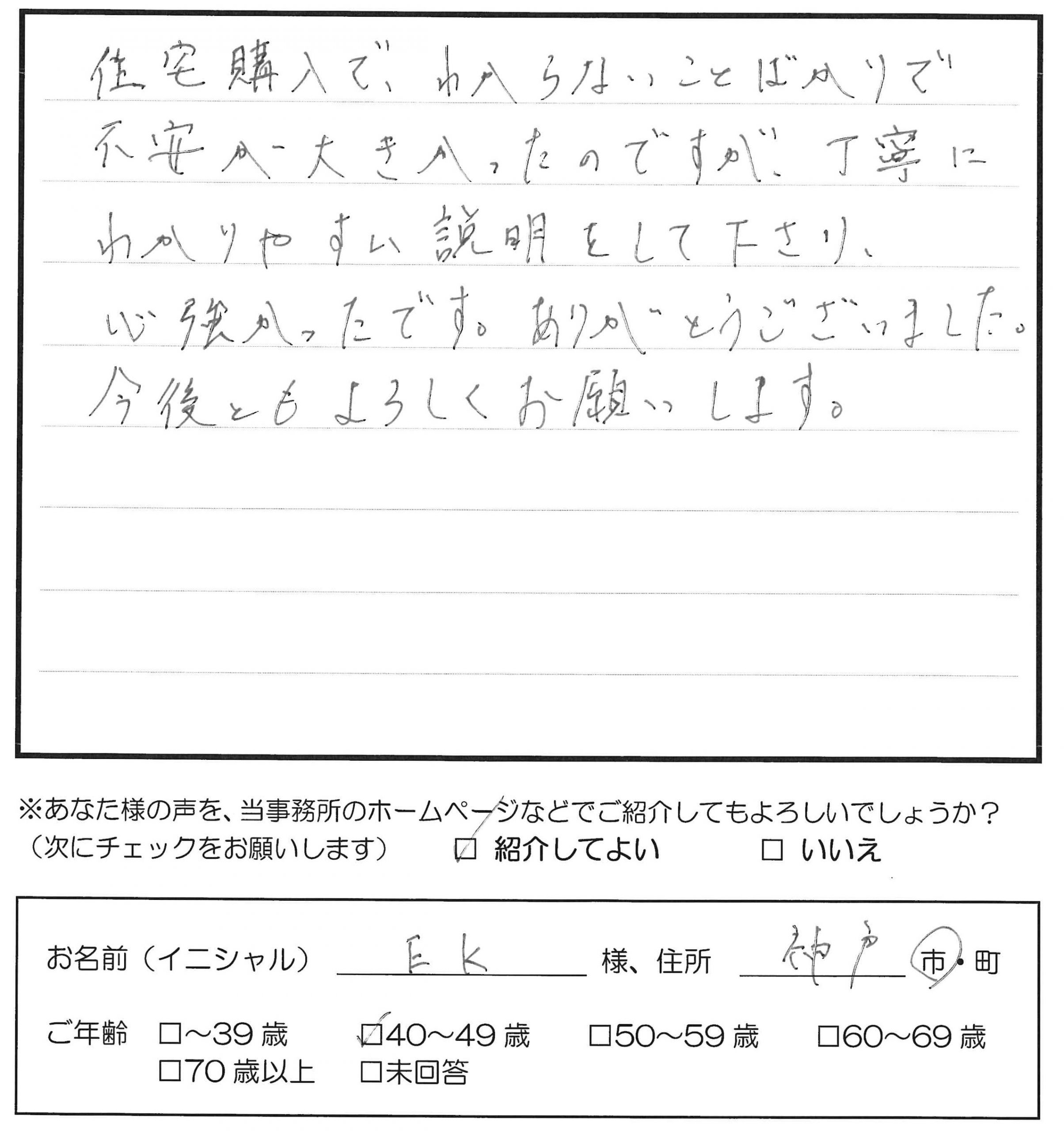 住宅購入で、わからないことばかりで不安が大きかったのですが、丁寧にわかりやすい説明をして下さり、心強かったです。ありがとうございました。今後ともよろしくお願いします。

※あなた様の声を、当事務所のホームページなどでご紹介してもよろしいでしょうか？
（次にチェックをお願いします）　☑ 紹介してよい　□ いいえ

お名前（イニシャル）　E K　様、住所　神戸　市・町

ご年齢　□～39歳　☑40～49歳　□50～59歳　□60～69歳　□70歳以上　□未回答